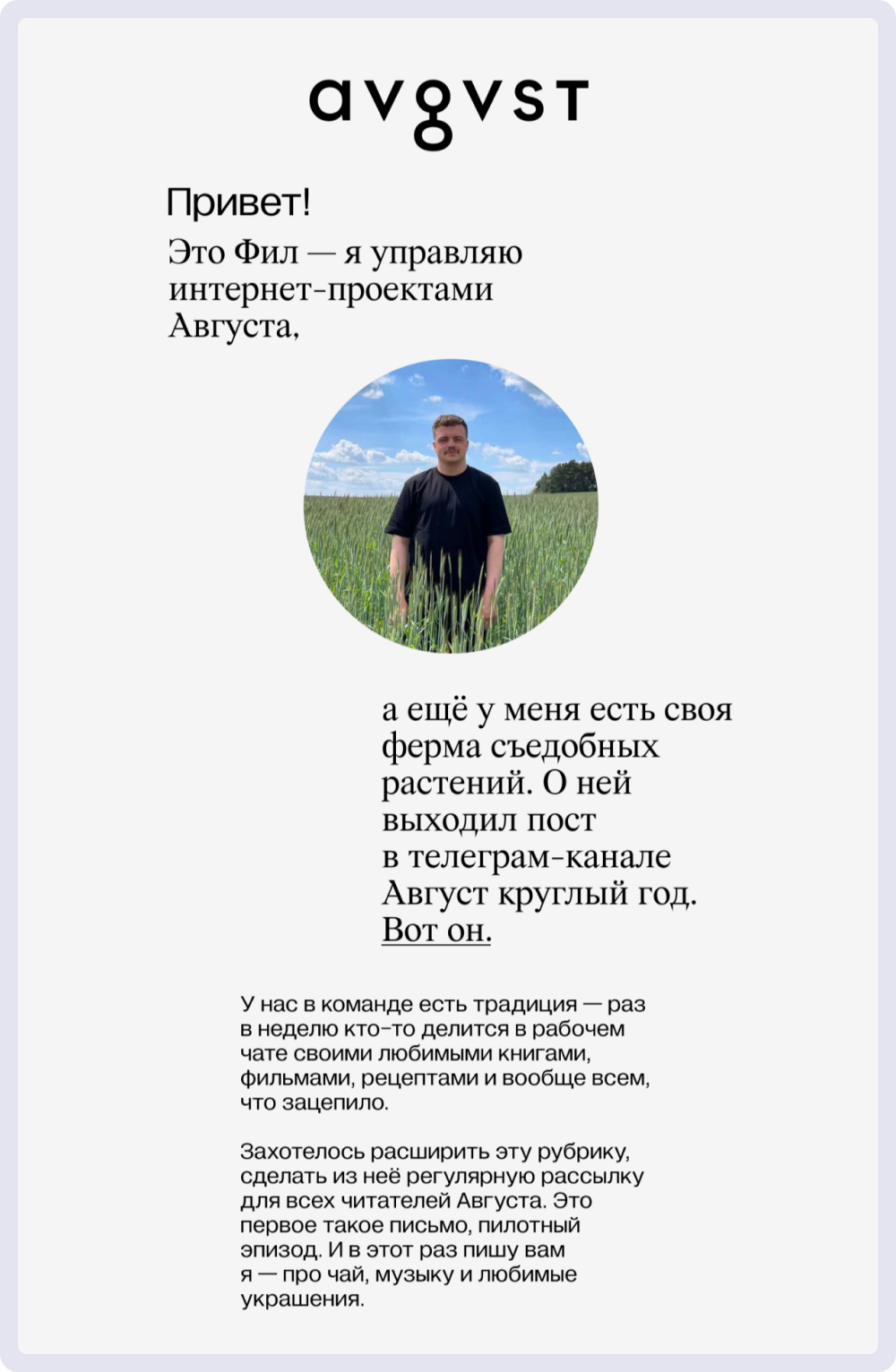 avgvst

Привет!

Это Фил — я управляю интернет-проектами Августа,

а ещё у меня есть своя ферма съедобных растений. О ней выходил пост в телеграм-канале Август круглый год. Вот он.

У нас в команде есть традиция — раз в неделю кто-то делится в рабочем чате своими любимыми книгами, фильмами, рецептами и вообще всем, что зацепило.

Захотелось расширить эту рубрику, сделать из неё регулярную рассылку для всех читателей Августа. Это первое такое письмо, пилотный эпизод. И в этот раз пишу вам я — про чай, музыку и любимые украшения.